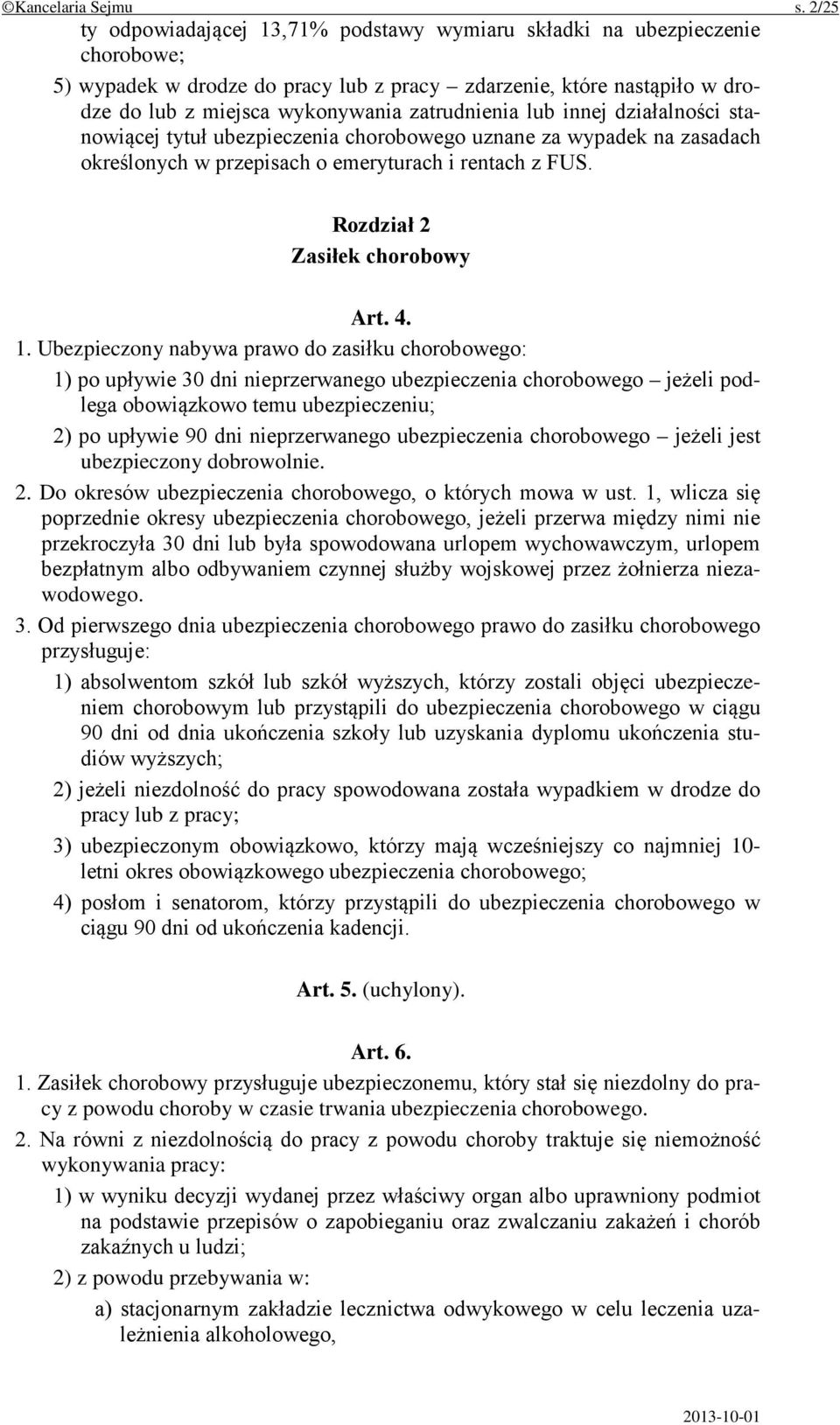 ©Kancelaria Sejmu s. 2/25

ty odpowiadającej 13,71% podstawy wymiaru składki na ubezpieczenie chorobowe;

5) wypadek w drodze do pracy lub z pracy – zdarzenie, które nastąpiło w drodze do lub z miejsca wykonywania zatrudnienia lub innej działalności stanowiącej tytuł ubezpieczenia chorobowego uznane za wypadek na zasadach określonych w przepisach o emeryturach i rentach z FUS.

Rozdział 2
Zasiłek chorobowy

Art. 4.

1. Ubezpieczony nabywa prawo do zasiłku chorobowego:

1) po upływie 30 dni nieprzerwanego ubezpieczenia chorobowego – jeżeli podlega obowiązkowo temu ubezpieczeniu;

2) po upływie 90 dni nieprzerwanego ubezpieczenia chorobowego – jeżeli jest ubezpieczony dobrowolnie.

2. Do okresów ubezpieczenia chorobowego, o których mowa w ust. 1, wlicza się poprzednie okresy ubezpieczenia chorobowego, jeżeli przerwa między nimi nie przekroczyła 30 dni lub była spowodowana urlopem wychowawczym, urlopem bezpłatnym albo odbywaniem czynnej służby wojskowej przez żołnierza niezawodowego.

3. Od pierwszego dnia ubezpieczenia chorobowego prawo do zasiłku chorobowego przysługuje:

1) absolwentom szkół lub szkół wyższych, którzy zostali objęci ubezpieczeniem chorobowym lub przystąpili do ubezpieczenia chorobowego w ciągu 90 dni od dnia ukończenia szkoły lub uzyskania dyplomu ukończenia studiów wyższych;

2) jeżeli niezdolność do pracy spowodowana została wypadkiem w drodze do pracy lub z pracy;

3) ubezpieczonym obowiązkowo, którzy mają wcześniejszy co najmniej 10-letni okres obowiązkowego ubezpieczenia chorobowego;

4) posłom i senatorom, którzy przystąpili do ubezpieczenia chorobowego w ciągu 90 dni od ukończenia kadencji.

Art. 5. (uchylony).

Art. 6.

1. Zasiłek chorobowy przysługuje ubezpieczonemu, który stał się niezdolny do pracy z powodu choroby w czasie trwania ubezpieczenia chorobowego.

2. Na równi z niezdolnością do pracy z powodu choroby traktuje się niemożność wykonywania pracy:

1) w wyniku decyzji wydanej przez właściwy organ albo uprawniony podmiot na podstawie przepisów o zapobieganiu oraz zwalczaniu zakażeń i chorób zakaźnych u ludzi;

2) z powodu przebywania w:

a) stacjonarnym zakładzie lecznictwa odwykowego w celu leczenia uzależnienia alkoholowego,

2013-10-01